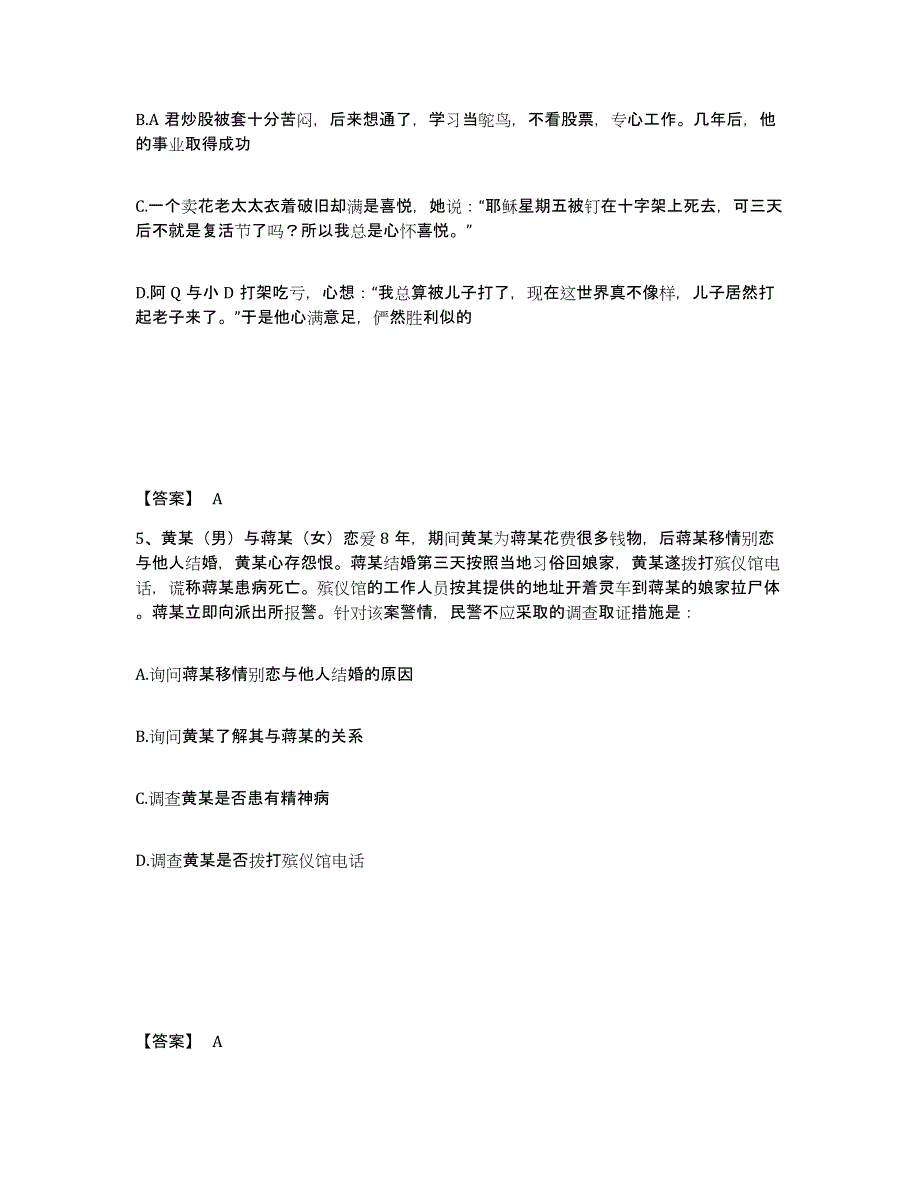 B.A 君炒股被套十分苦闷，后来想通了，学习当鸵鸟，不看股票，专心工作。几年后，他的事业取得成功

C.一个卖花老太太衣着破旧却满是喜悦，她说："耶稣星期五被钉在十字架上死去，可三天后不就是复活节了吗？所以我总是心怀喜悦。"

D.阿 Q 与小 D 打架吃亏，心想："我总算被儿子打了，现在这世界真不像样，儿子居然打起老子来了。"于是他心满意足，俨然胜利似的

【答案】 A

5、黄某（男）与蒋某（女）恋爱 8 年，期间黄某为蒋某花费很多钱物，后蒋某移情别恋与他人结婚，黄某心存怨恨。蒋某结婚第三天按照当地习俗回娘家，黄某遂拨打殡仪馆电话，谎称蒋某患病死亡。殡仪馆的工作人员按其提供的地址开着灵车到蒋某的娘家拉尸体。蒋某立即向派出所报警。针对该案警情，民警不应采取的调查取证措施是：

A.询问蒋某移情别恋与他人结婚的原因

B.询问黄某了解其与蒋某的关系

C.调查黄某是否患有精神病

D.调查黄某是否拨打殡仪馆电话

【答案】 A